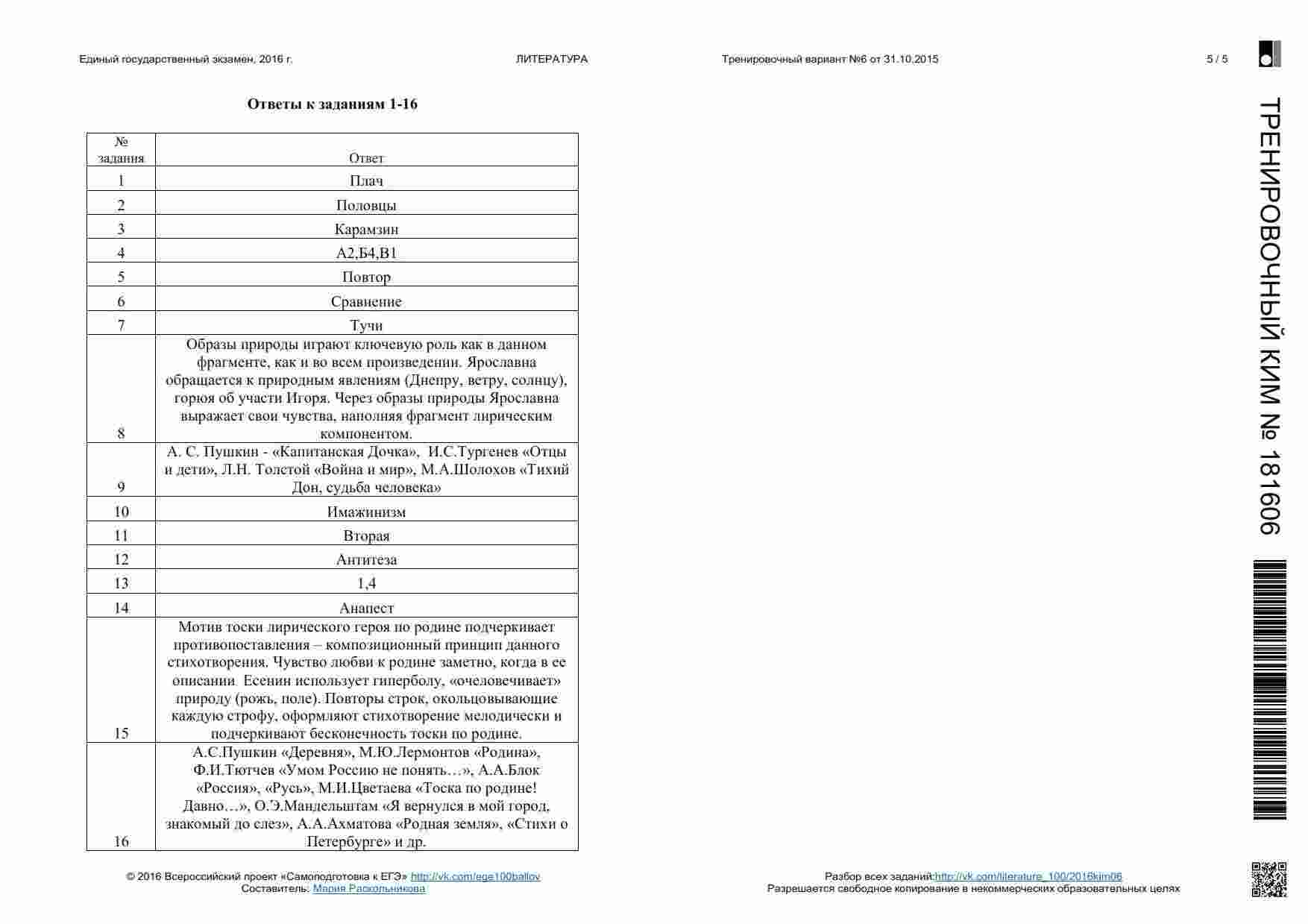 Единый государственный экзамен, 2016 г.

ЛИТЕРАТУРА

Тренировочный вариант №6 от 31.10.2015

5 / 5

ТРЕНИРОВОЧНЫЙ КИМ № 181606

Ответы к заданиям 1-16

| № задания | Ответ |
|---|---|
| 1 | Плач |
| 2 | Половцы |
| 3 | Карамзин |
| 4 | А2,Б4,В1 |
| 5 | Повтор |
| 6 | Сравнение |
| 7 | Тучи |
| 8 | Образы природы играют ключевую роль как в данном фрагменте, как и во всем произведении. Ярославна обращается к природным явлениям (Днепру, ветру, солнцу), горюя об участи Игоря. Через образы природы Ярославна выражает свои чувства, наполняя фрагмент лирическим компонентом. |
| 9 | А. С. Пушкин - «Капитанская Дочка», И.С.Тургенев «Отцы и дети», Л.Н. Толстой «Война и мир», М.А.Шолохов «Тихий Дон, судьба человека» |
| 10 | Имажинизм |
| 11 | Вторая |
| 12 | Антитеза |
| 13 | 1,4 |
| 14 | Анапест |
| 15 | Мотив тоски лирического героя по родине подчеркивает противопоставления – композиционный принцип данного стихотворения. Чувство любви к родине заметно, когда в ее описании Есенин использует гиперболу, «очеловечивает» природу (рожь, поле). Повторы строк, окольцовывающие каждую строфу, оформляют стихотворение мелодически и подчеркивают бесконечность тоски по родине. |
| 16 | А.С.Пушкин «Деревня», М.Ю.Лермонтов «Родина», Ф.И.Тютчев «Умом Россию не понять…», А.А.Блок «Россия», «Русь», М.И.Цветаева «Тоска по родине! Давно…», О.Э.Мандельштам «Я вернулся в мой город, знакомый до слез», А.А.Ахматова «Родная земля», «Стихи о Петербурге» и др. |

© 2016 Всероссийский проект «Самоподготовка к ЕГЭ» http://vk.com/ege100ballov
Составитель: Мария Раскольникова

Разбор всех заданий:http://vk.com/literature_100/2016kim06
Разрешается свободное копирование в некоммерческих образовательных целях